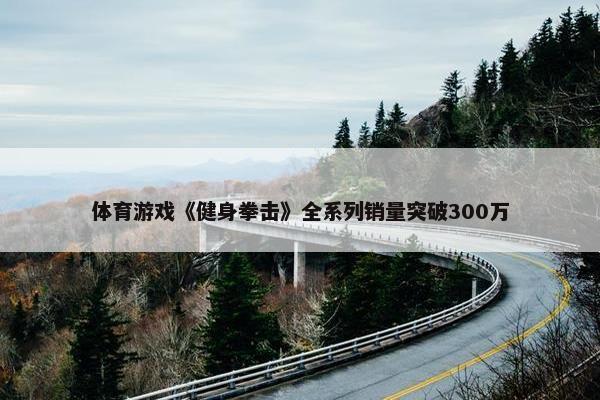 体育游戏《健身拳击》全系列销量突破300万